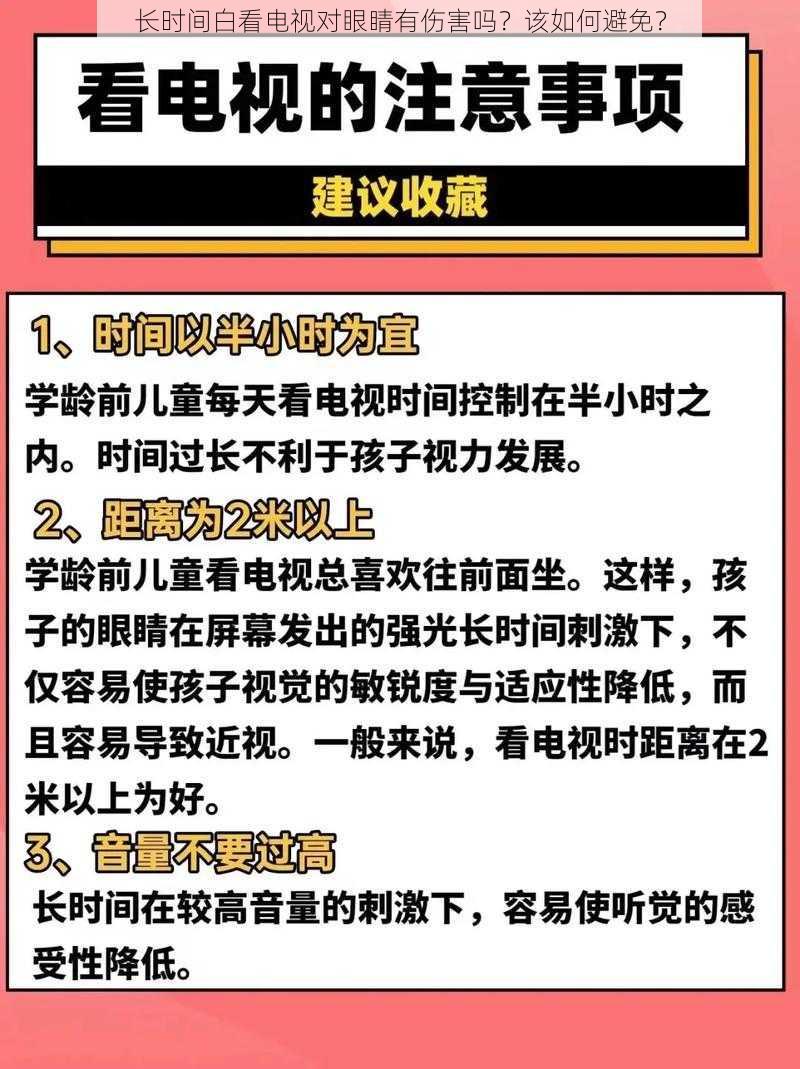 长时间白看电视对眼睛有伤害吗？该如何避免？

看电视的注意事项

建议收藏

1、时间以半小时为宜

学龄前儿童每天看电视时间控制在半小时之内。时间过长不利于孩子视力发展。

2、距离为2米以上

学龄前儿童看电视总喜欢往前面坐。这样，孩子的眼睛在屏幕发出的强光长时间刺激下，不仅容易使孩子视觉的敏锐度与适应性降低，而且容易导致近视。一般来说，看电视时距离在2米以上为好。

3、音量不要过高

长时间在较高音量的刺激下，容易使听觉的感受性降低。